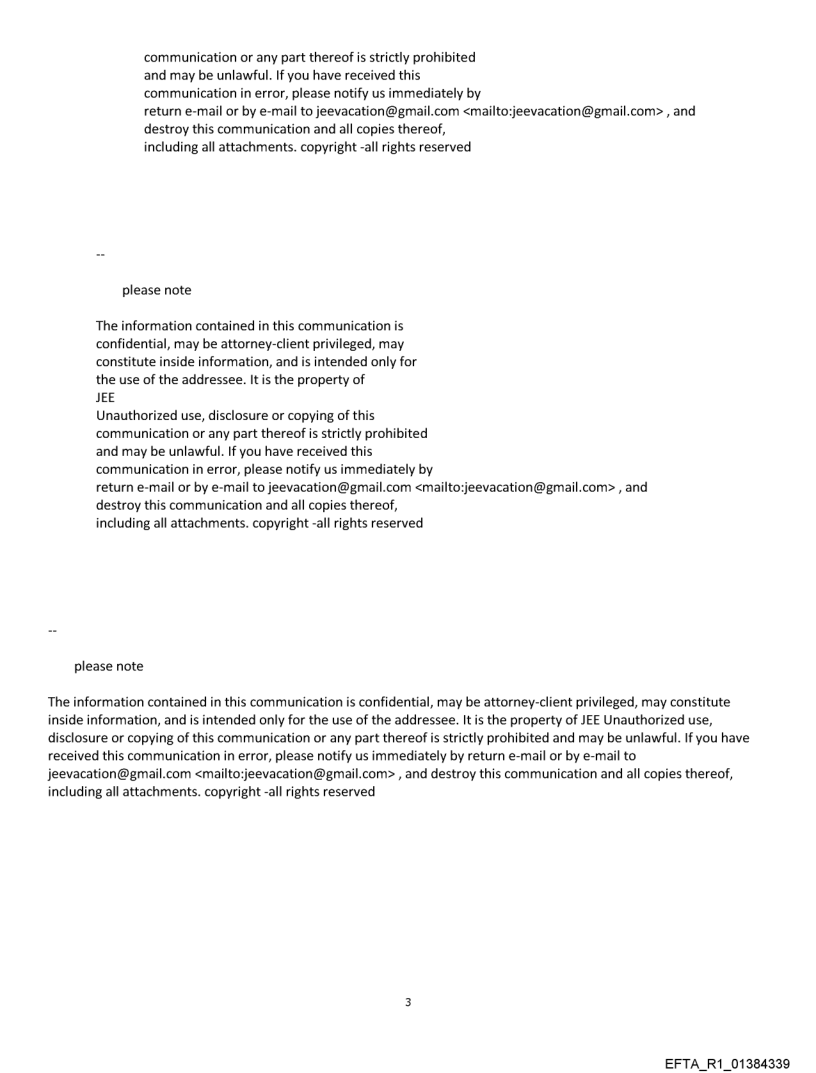 communication or any part thereof is strictly prohibited and may be unlawful. If you have received this communication in error, please notify us immediately by return e-mail or by e-mail to jeevacation@gmail.com <mailto:jeevacation@gmail.com> , and destroy this communication and all copies thereof, including all attachments. copyright -all rights reserved

--

please note

The information contained in this communication is confidential, may be attorney-client privileged, may constitute inside information, and is intended only for the use of the addressee. It is the property of JEE
Unauthorized use, disclosure or copying of this communication or any part thereof is strictly prohibited and may be unlawful. If you have received this communication in error, please notify us immediately by return e-mail or by e-mail to jeevacation@gmail.com <mailto:jeevacation@gmail.com> , and destroy this communication and all copies thereof, including all attachments. copyright -all rights reserved

--

please note

The information contained in this communication is confidential, may be attorney-client privileged, may constitute inside information, and is intended only for the use of the addressee. It is the property of JEE Unauthorized use, disclosure or copying of this communication or any part thereof is strictly prohibited and may be unlawful. If you have received this communication in error, please notify us immediately by return e-mail or by e-mail to jeevacation@gmail.com <mailto:jeevacation@gmail.com> , and destroy this communication and all copies thereof, including all attachments. copyright -all rights reserved

3

EFTA_R1_01384339